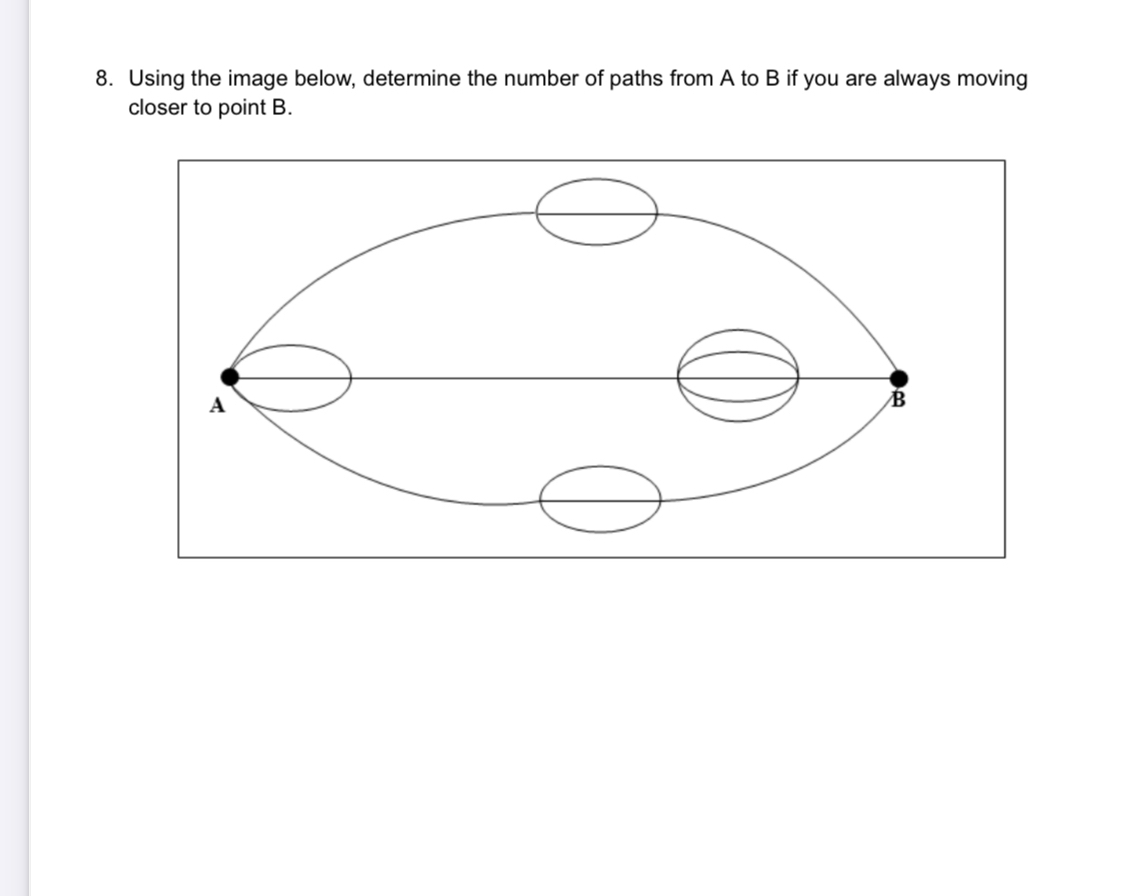 8. Using the image below, determine the number of paths from A to B if you are always moving closer to point B.

A

B